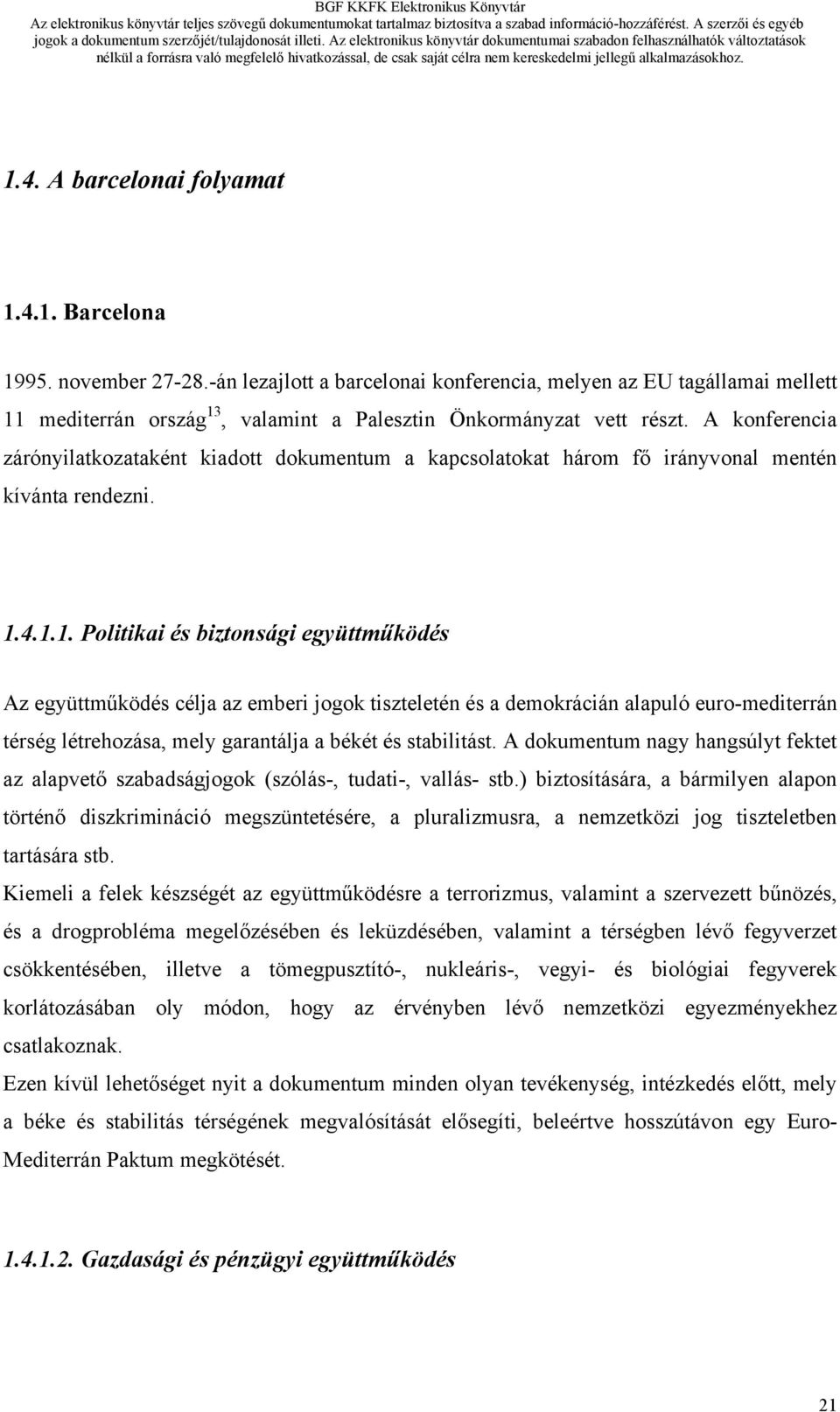 BGF KKFK Elektronikus Könyvtár
Az elektronikus könyvtár teljes szövegű dokumentumokat tartalmaz biztosítva a szabad információ-hozzáférést. A szerzői és egyéb jogok a dokumentum szerzőjét/tulajdonosát illeti. Az elektronikus könyvtár dokumentumai szabadon felhasználhatók változtatások nélkül a forrásra való megfelelő hivatkozással, de csak saját célra nem kereskedelmi jellegű alkalmazásokhoz.

1.4. A barcelonai folyamat

1.4.1. Barcelona

1995. november 27-28.-án lezajlott a barcelonai konferencia, melyen az EU tagállamai mellett 11 mediterrán ország$^{13}$, valamint a Palesztin Önkormányzat vett részt. A konferencia zárónyilatkozataként kiadott dokumentum a kapcsolatokat három fő irányvonal mentén kívánta rendezni.

1.4.1.1. Politikai és biztonsági együttműködés

Az együttműködés célja az emberi jogok tiszteletén és a demokrácián alapuló euro-mediterrán térség létrehozása, mely garantálja a békét és stabilitást. A dokumentum nagy hangsúlyt fektet az alapvető szabadságjogok (szólás-, tudati-, vallás- stb.) biztosítására, a bármilyen alapon történő diszkrimináció megszüntetésére, a pluralizmusra, a nemzetközi jog tiszteletben tartására stb.
Kiemeli a felek készségét az együttműködésre a terrorizmus, valamint a szervezett bűnözés, és a drogprobléma megelőzésében és leküzdésében, valamint a térségben lévő fegyverzet csökkentésében, illetve a tömegpusztító-, nukleáris-, vegyi- és biológiai fegyverek korlátozásában oly módon, hogy az érvényben lévő nemzetközi egyezményekhez csatlakoznak.
Ezen kívül lehetőséget nyit a dokumentum minden olyan tevékenység, intézkedés előtt, mely a béke és stabilitás térségének megvalósítását elősegíti, beleértve hosszútávon egy Euro-Mediterrán Paktum megkötését.

1.4.1.2. Gazdasági és pénzügyi együttműködés

21